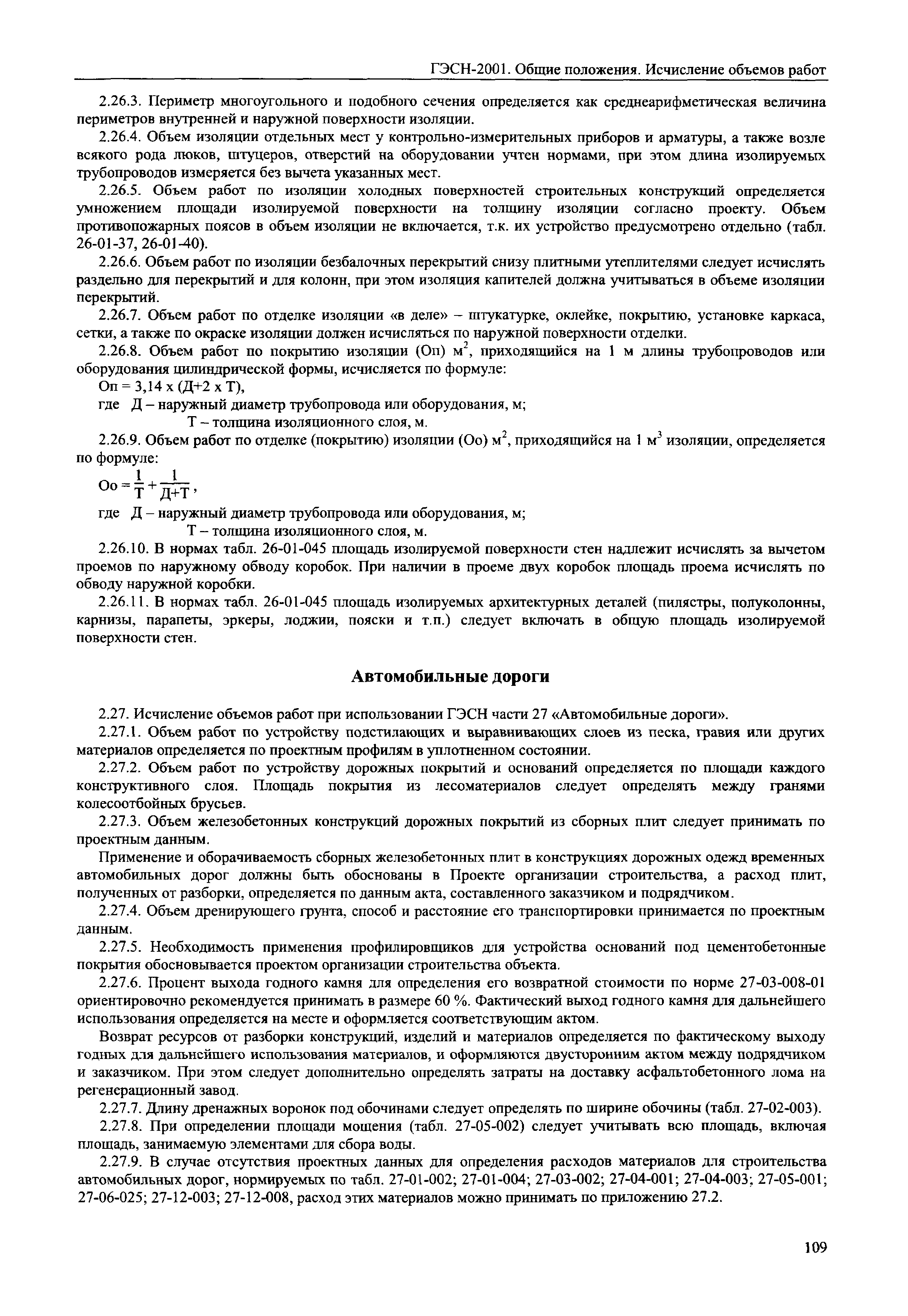 ГЭСН-2001. Общие положения. Исчисление объемов работ

2.26.3. Периметр многоугольного и подобного сечения определяется как среднеарифметическая величина периметров внутренней и наружной поверхности изоляции.

2.26.4. Объем изоляции отдельных мест у контрольно-измерительных приборов и арматуры, а также возле всякого рода люков, штуцеров, отверстий на оборудовании учтен нормами, при этом длина изолируемых трубопроводов измеряется без вычета указанных мест.

2.26.5. Объем работ по изоляции холодных поверхностей строительных конструкций определяется умножением площади изолируемой поверхности на толщину изоляции согласно проекту. Объем противопожарных поясов в объем изоляции не включается, т.к. их устройство предусмотрено отдельно (табл. 26-01-37, 26-01-40).

2.26.6. Объем работ по изоляции безбалочных перекрытий снизу плитными утеплителями следует исчислять раздельно для перекрытий и для колонн, при этом изоляция капителей должна учитываться в объеме изоляции перекрытий.

2.26.7. Объем работ по отделке изоляции «в деле» – штукатурке, оклейке, покрытию, установке каркаса, сетки, а также по окраске изоляции должен исчисляться по наружной поверхности отделки.

2.26.8. Объем работ по покрытию изоляции (Оп) м$^2$, приходящийся на 1 м длины трубопроводов или оборудования цилиндрической формы, исчисляется по формуле:

Оп = 3,14 х (Д+2 х Т),

где Д – наружный диаметр трубопровода или оборудования, м;

Т – толщина изоляционного слоя, м.

2.26.9. Объем работ по отделке (покрытию) изоляции (Оо) м$^2$, приходящийся на 1 м$^3$ изоляции, определяется по формуле:

$Оо = \frac{1}{Т} + \frac{1}{Д+Т}$,

где Д – наружный диаметр трубопровода или оборудования, м;

Т – толщина изоляционного слоя, м.

2.26.10. В нормах табл. 26-01-045 площадь изолируемой поверхности стен надлежит исчислять за вычетом проемов по наружному обводу коробок. При наличии в проеме двух коробок площадь проема исчислять по обводу наружной коробки.

2.26.11. В нормах табл. 26-01-045 площадь изолируемых архитектурных деталей (пилястры, полуколонны, карнизы, парапеты, эркеры, лоджии, пояски и т.п.) следует включать в общую площадь изолируемой поверхности стен.

Автомобильные дороги

2.27. Исчисление объемов работ при использовании ГЭСН части 27 «Автомобильные дороги».

2.27.1. Объем работ по устройству подстилающих и выравнивающих слоев из песка, гравия или других материалов определяется по проектным профилям в уплотненном состоянии.

2.27.2. Объем работ по устройству дорожных покрытий и оснований определяется по площади каждого конструктивного слоя. Площадь покрытия из лесоматериалов следует определять между гранями колесоотбойных брусьев.

2.27.3. Объем железобетонных конструкций дорожных покрытий из сборных плит следует принимать по проектным данным.

Применение и оборачиваемость сборных железобетонных плит в конструкциях дорожных одежд временных автомобильных дорог должны быть обоснованы в Проекте организации строительства, а расход плит, полученных от разборки, определяется по данным акта, составленного заказчиком и подрядчиком.

2.27.4. Объем дренирующего грунта, способ и расстояние его транспортировки принимается по проектным данным.

2.27.5. Необходимость применения профилировщиков для устройства оснований под цементобетонные покрытия обосновывается проектом организации строительства объекта.

2.27.6. Процент выхода годного камня для определения его возвратной стоимости по норме 27-03-008-01 ориентировочно рекомендуется принимать в размере 60 %. Фактический выход годного камня для дальнейшего использования определяется на месте и оформляется соответствующим актом.

Возврат ресурсов от разборки конструкций, изделий и материалов определяется по фактическому выходу годных для дальнейшего использования материалов, и оформляются двусторонним актом между подрядчиком и заказчиком. При этом следует дополнительно определять затраты на доставку асфальтобетонного лома на регенерационный завод.

2.27.7. Длину дренажных воронок под обочинами следует определять по ширине обочины (табл. 27-02-003).

2.27.8. При определении площади мощения (табл. 27-05-002) следует учитывать всю площадь, включая площадь, занимаемую элементами для сбора воды.

2.27.9. В случае отсутствия проектных данных для определения расходов материалов для строительства автомобильных дорог, нормируемых по табл. 27-01-002; 27-01-004; 27-03-002; 27-04-001; 27-04-003; 27-05-001; 27-06-025; 27-12-003; 27-12-008, расход этих материалов можно принимать по приложению 27.2.

109